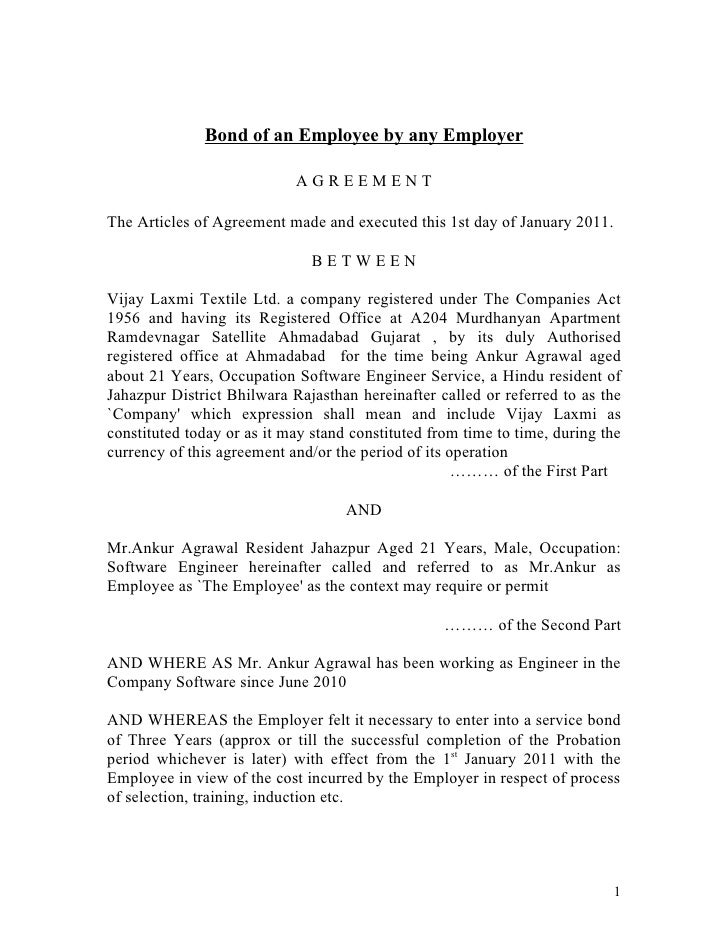 Bond of an Employee by any Employer

A G R E E M E N T

The Articles of Agreement made and executed this 1st day of January 2011.

B E T W E E N

Vijay Laxmi Textile Ltd. a company registered under The Companies Act 1956 and having its Registered Office at A204 Murdhanyan Apartment Ramdevnagar Satellite Ahmadabad Gujarat , by its duly Authorised registered office at Ahmadabad for the time being Ankur Agrawal aged about 21 Years, Occupation Software Engineer Service, a Hindu resident of Jahazpur District Bhilwara Rajasthan hereinafter called or referred to as the `Company' which expression shall mean and include Vijay Laxmi as constituted today or as it may stand constituted from time to time, during the currency of this agreement and/or the period of its operation

……… of the First Part

AND

Mr.Ankur Agrawal Resident Jahazpur Aged 21 Years, Male, Occupation: Software Engineer hereinafter called and referred to as Mr.Ankur as Employee as `The Employee' as the context may require or permit

……… of the Second Part

AND WHERE AS Mr. Ankur Agrawal has been working as Engineer in the Company Software since June 2010

AND WHEREAS the Employer felt it necessary to enter into a service bond of Three Years (approx or till the successful completion of the Probation period whichever is later) with effect from the 1$^{st}$ January 2011 with the Employee in view of the cost incurred by the Employer in respect of process of selection, training, induction etc.

1